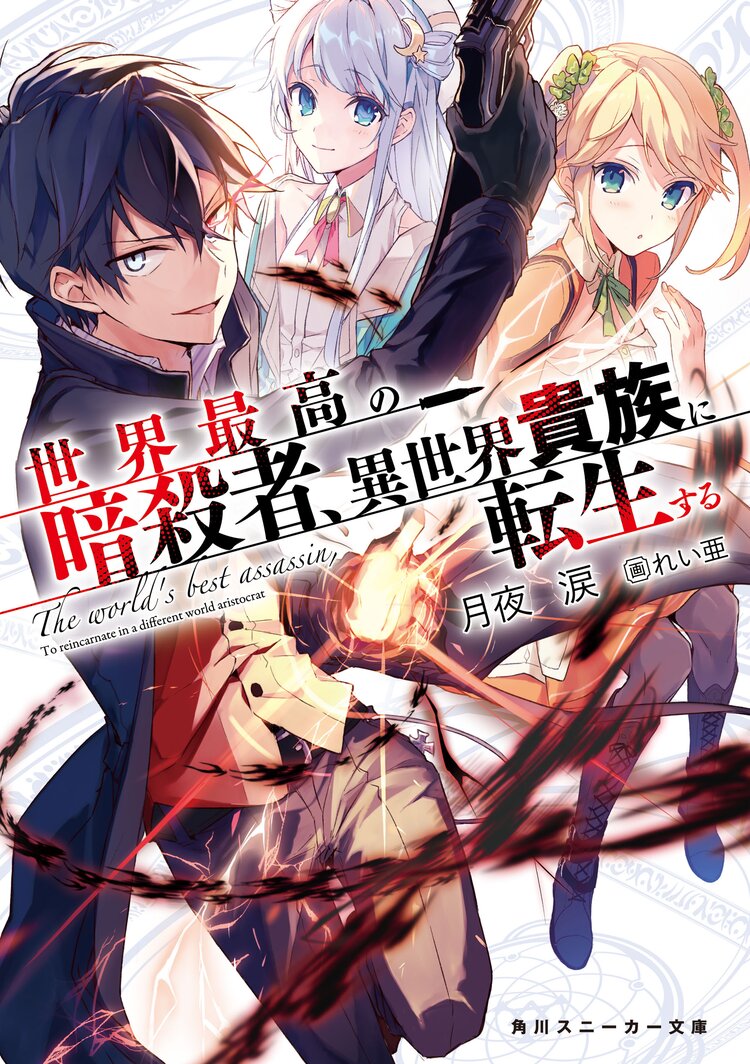 世界最高の暗殺者、異世界貴族に転生する

The world's best assassin,

To reincarnate in a different world aristocrat

月夜 涙 画 れい亜

角川スニーカー文庫